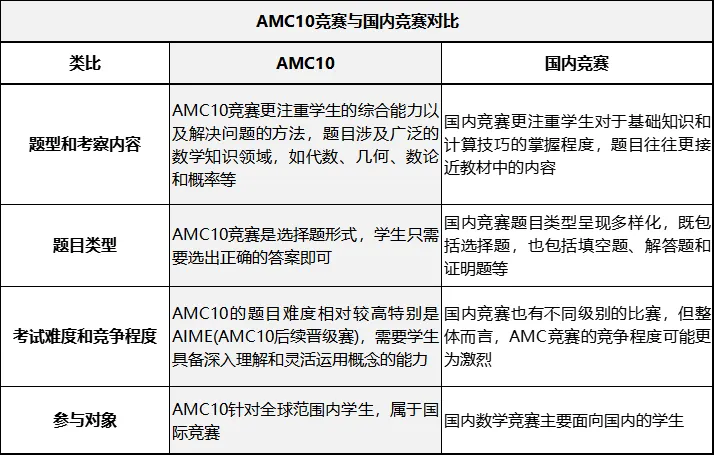 AMC10竞赛与国内竞赛对比

| 类比 | AMC10 | 国内竞赛 |
|---|---|---|
| 题型和考察内容 | AMC10竞赛更注重学生的综合能力以及解决问题的方法，题目涉及广泛的数学知识领域，如代数、几何、数论和概率等 | 国内竞赛更注重学生对于基础知识和计算技巧的掌握程度，题目往往更接近教材中的内容 |
| 题目类型 | AMC10竞赛是选择题形式，学生只需要选出正确的答案即可 | 国内竞赛题目类型呈现多样化，既包括选择题，也包括填空题、解答题和证明题等 |
| 考试难度和竞争程度 | AMC10的题目难度相对较高特别是AIME(AMC10后续晋级赛)，需要学生具备深入理解和灵活运用概念的能力 | 国内竞赛也有不同级别的比赛，但整体而言，AMC竞赛的竞争程度可能更为激烈 |
| 参与对象 | AMC10针对全球范围内学生，属于国际竞赛 | 国内数学竞赛主要面向国内的学生 |